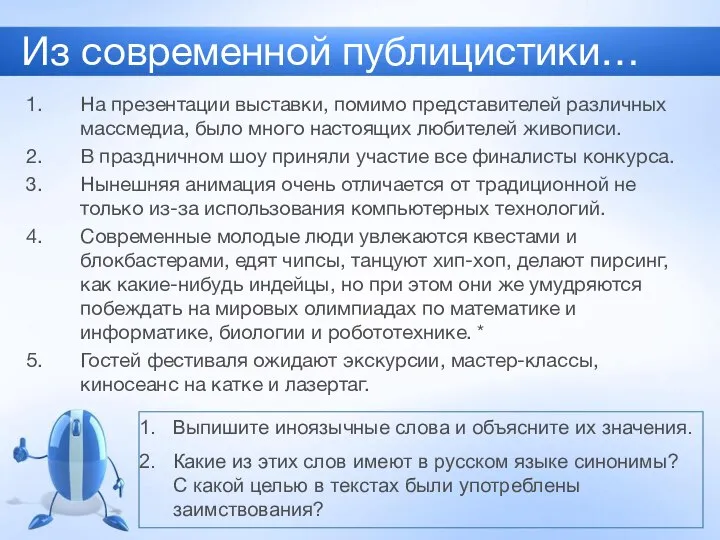 Из современной публицистики…

1. На презентации выставки, помимо представителей различных массмедиа, было много настоящих любителей живописи.
2. В праздничном шоу приняли участие все финалисты конкурса.
3. Нынешняя анимация очень отличается от традиционной не только из-за использования компьютерных технологий.
4. Современные молодые люди увлекаются квестами и блокбастерами, едят чипсы, танцуют хип-хоп, делают пирсинг, как какие-нибудь индейцы, но при этом они же умудряются побеждать на мировых олимпиадах по математике и информатике, биологии и робототехнике. *
5. Гостей фестиваля ожидают экскурсии, мастер-классы, киносеанс на катке и лазертаг.

1. Выпишите иноязычные слова и объясните их значения.
2. Какие из этих слов имеют в русском языке синонимы? С какой целью в текстах были употреблены заимствования?